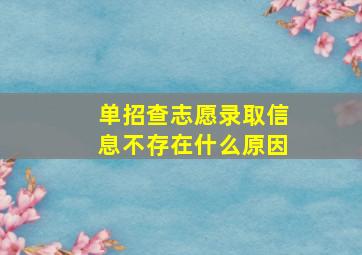 单招查志愿录取信息不存在什么原因